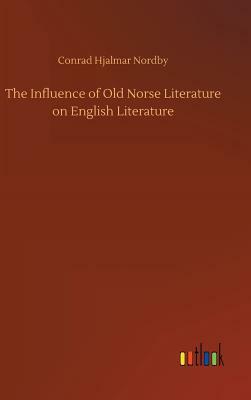 Conrad Hjalmar Nordby

The Influence of Old Norse Literature on English Literature

outlook